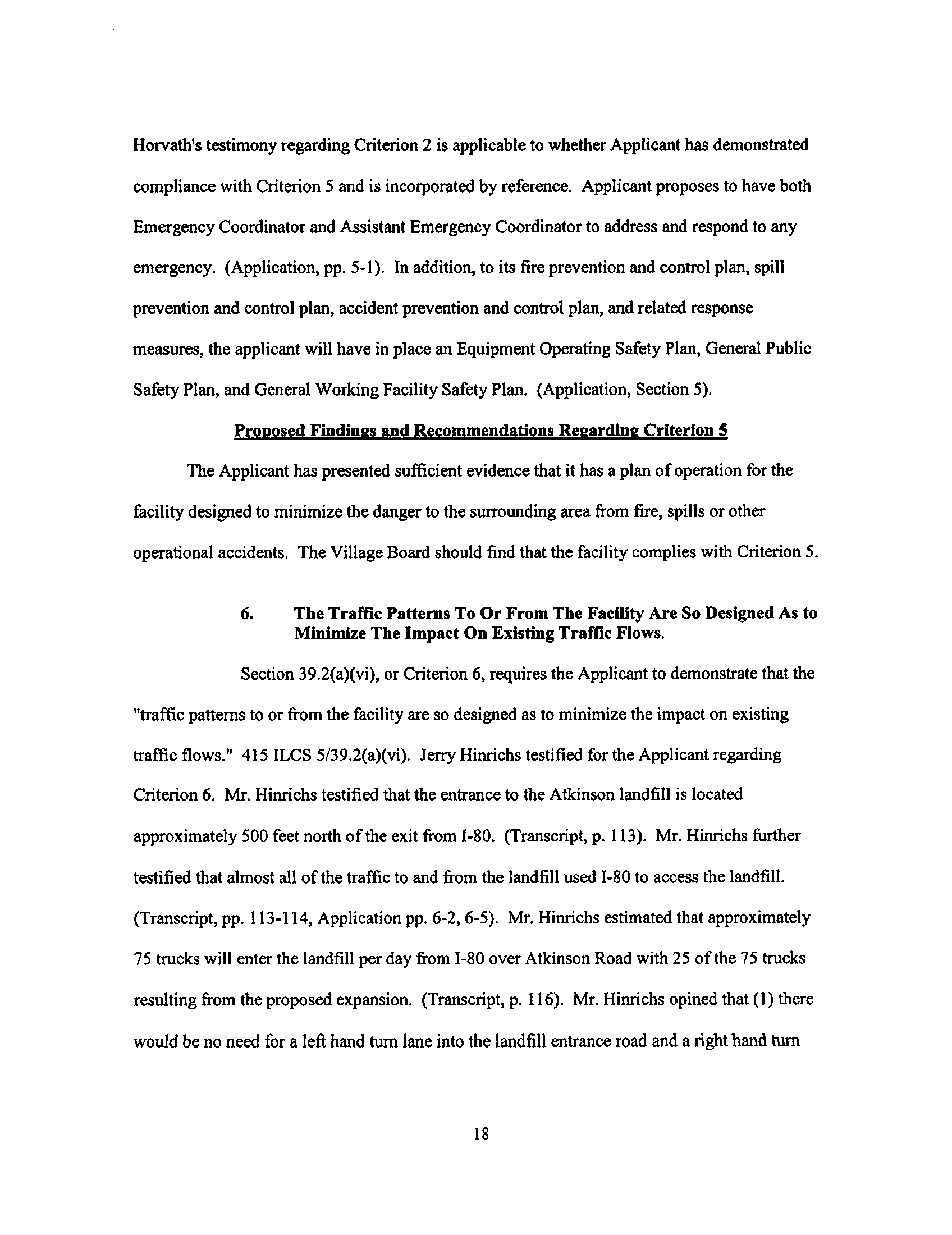 Horvath's testimony regarding Criterion 2 is applicable to whether Applicant has demonstrated compliance with Criterion 5 and is incorporated by reference. Applicant proposes to have both Emergency Coordinator and Assistant Emergency Coordinator to address and respond to any emergency. (Application, pp. 5-1). In addition, to its fire prevention and control plan, spill prevention and control plan, accident prevention and control plan, and related response measures, the applicant will have in place an Equipment Operating Safety Plan, General Public Safety Plan, and General Working Facility Safety Plan. (Application, Section 5).

Proposed Findings and Recommendations Regarding Criterion 5

The Applicant has presented sufficient evidence that it has a plan of operation for the facility designed to minimize the danger to the surrounding area from fire, spills or other operational accidents. The Village Board should find that the facility complies with Criterion 5.

6. The Traffic Patterns To Or From The Facility Are So Designed As to Minimize The Impact On Existing Traffic Flows.

Section 39.2(a)(vi), or Criterion 6, requires the Applicant to demonstrate that the "traffic patterns to or from the facility are so designed as to minimize the impact on existing traffic flows." 415 ILCS 5/39.2(a)(vi). Jerry Hinrichs testified for the Applicant regarding Criterion 6. Mr. Hinrichs testified that the entrance to the Atkinson landfill is located approximately 500 feet north of the exit from I-80. (Transcript, p. 113). Mr. Hinrichs further testified that almost all of the traffic to and from the landfill used I-80 to access the landfill. (Transcript, pp. 113-114, Application pp. 6-2, 6-5). Mr. Hinrichs estimated that approximately 75 trucks will enter the landfill per day from I-80 over Atkinson Road with 25 of the 75 trucks resulting from the proposed expansion. (Transcript, p. 116). Mr. Hinrichs opined that (1) there would be no need for a left hand turn lane into the landfill entrance road and a right hand turn

18